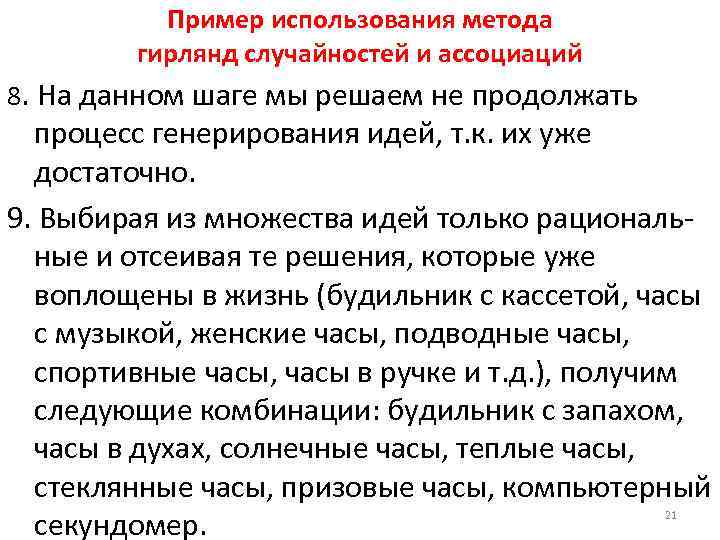 Пример использования метода гирлянд случайностей и ассоциаций

8. На данном шаге мы решаем не продолжать процесс генерирования идей, т.к. их уже достаточно.

9. Выбирая из множества идей только рациональные и отсеивая те решения, которые уже воплощены в жизнь (будильник с кассетой, часы с музыкой, женские часы, подводные часы, спортивные часы, часы в ручке и т.д.), получим следующие комбинации: будильник с запахом, часы в духах, солнечные часы, теплые часы, стеклянные часы, призовые часы, компьютерный секундомер.

21